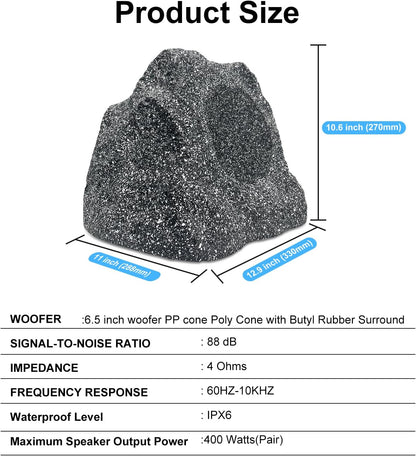 Product Size

10.6 inch (270mm)

11 inch (288mm)

12.9 inch (330mm)

| | |
|---|---|
| WOOFER | :6.5 inch woofer PP cone Poly Cone with Butyl Rubber Surround |
| SIGNAL-TO-NOISE RATIO | : 88 dB |
| IMPEDANCE | : 4 Ohms |
| FREQUENCY RESPONSE | : 60HZ-10KHZ |
| Waterproof Level | : IPX6 |
| Maximum Speaker Output Power | :400 Watts(Pair) |